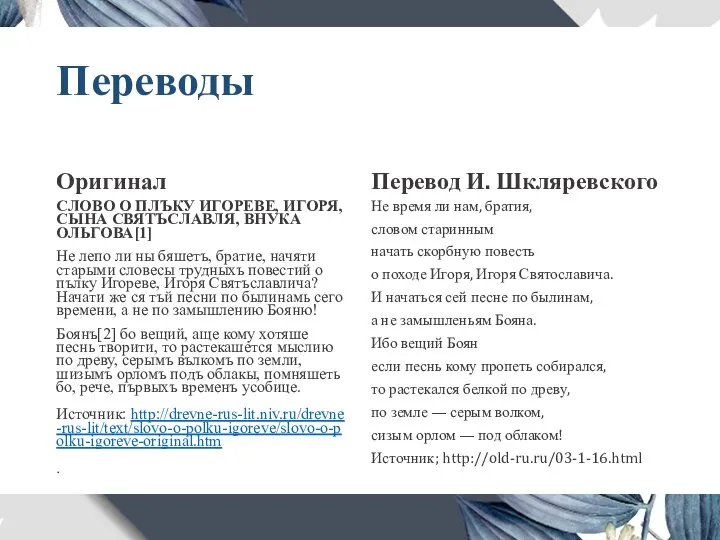 Переводы

Оригинал

СЛОВО О ПЛЪКУ ИГОРЕВЕ, ИГОРЯ, СЫНА СВЯТЪСЛАВЛЯ, ВНУКА ОЛЬГОВА[1]

Не лепо ли ны бяшетъ, братие, начяти старыми словесы трудныхъ повестий о пълку Игореве, Игоря Святъславлича? Начати же ся тъй песни по былинамь сего времени, а не по замышлению Бояню!

Боянъ[2] бо вещий, аще кому хотяше песнь творити, то растекашется мыслию по древу, серымъ вълкомъ по земли, шизымъ орломъ подъ облакы, помняшеть бо, рече, първыхъ временъ усобице.

Источник: http://drevne-rus-lit.niv.ru/drevne-rus-lit/text/slovo-o-polku-igoreve/slovo-o-polku-igoreve-original.htm

.

Перевод И. Шкляревского

Не время ли нам, братия,
словом старинным
начать скорбную повесть
о походе Игоря, Игоря Святославича.
И начаться сей песне по былинам,
а не замышленьям Бояна.
Ибо вещий Боян
если песнь кому пропеть собирался,
то растекался белкой по древу,
по земле — серым волком,
сизым орлом — под облаком!
Источник; http://old-ru.ru/03-1-16.html